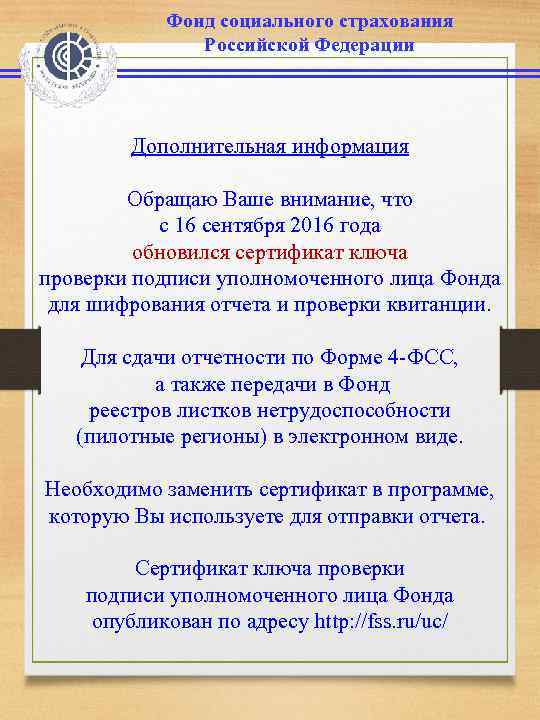 Фонд социального страхования Российской Федерации

Дополнительная информация

Обращаю Ваше внимание, что с 16 сентября 2016 года обновился сертификат ключа проверки подписи уполномоченного лица Фонда для шифрования отчета и проверки квитанции.

Для сдачи отчетности по Форме 4-ФСС, а также передачи в Фонд реестров листков нетрудоспособности (пилотные регионы) в электронном виде.

Необходимо заменить сертификат в программе, которую Вы используете для отправки отчета.

Сертификат ключа проверки подписи уполномоченного лица Фонда опубликован по адресу http://fss.ru/uc/